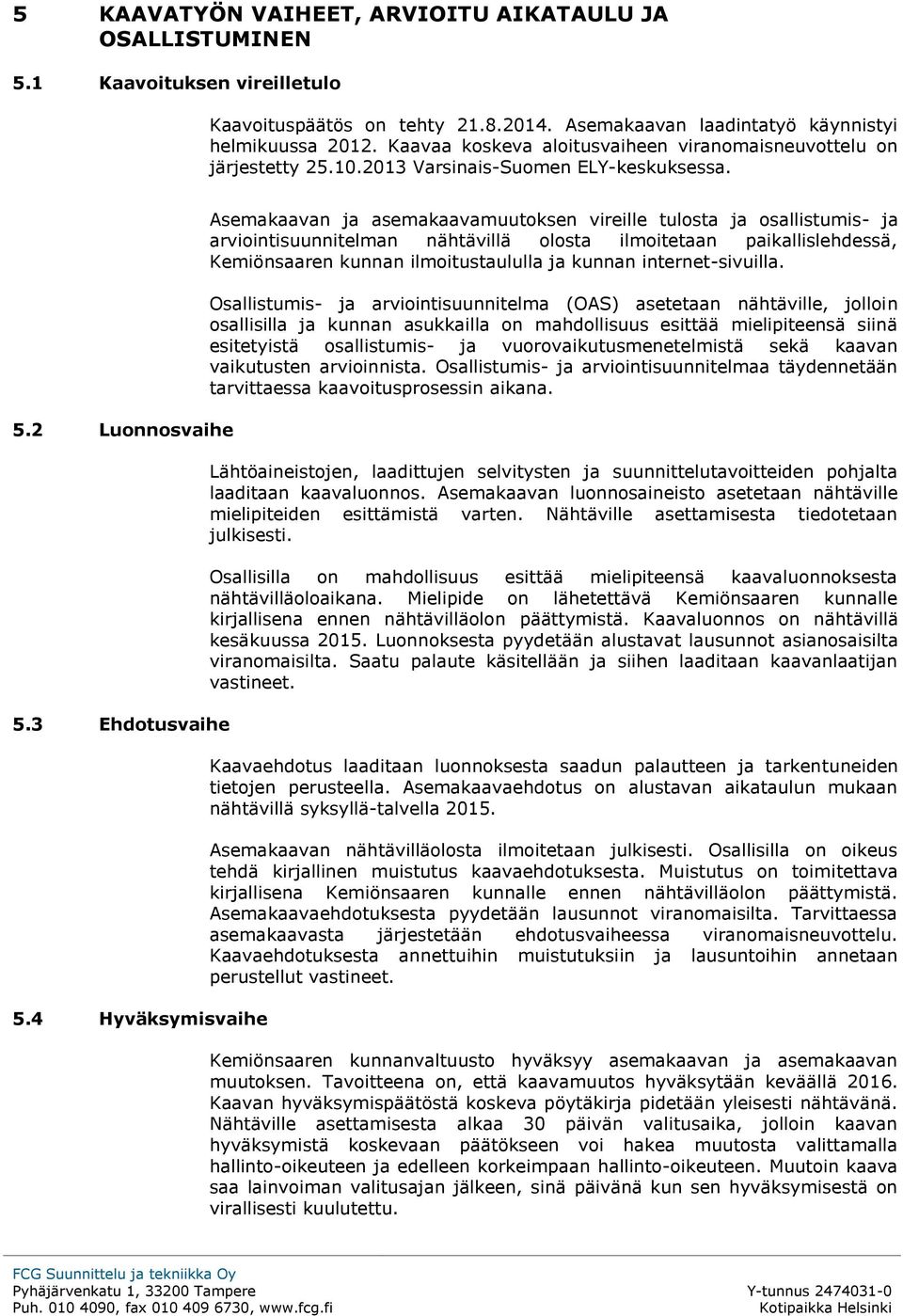 5 KAAVATYÖN VAIHEET, ARVIOITU AIKATAULU JA OSALLISTUMINEN

5.1 Kaavoituksen vireilletulo

Kaavoituspäätös on tehty 21.8.2014. Asemakaavan laadintatyö käynnistyi helmikuussa 2012. Kaavaa koskeva aloitusvaiheen viranomaisneuvottelu on järjestetty 25.10.2013 Varsinais-Suomen ELY-keskuksessa.

Asemakaavan ja asemakaavamuutoksen vireille tulosta ja osallistumis- ja arviointisuunnitelman nähtävillä olosta ilmoitetaan paikallislehdessä, Kemiönsaaren kunnan ilmoitustaululla ja kunnan internet-sivuilla.

Osallistumis- ja arviointisuunnitelma (OAS) asetetaan nähtäville, jolloin osallisilla ja kunnan asukkailla on mahdollisuus esittää mielipiteensä siinä esitetyistä osallistumis- ja vuorovaikutusmenetelmistä sekä kaavan vaikutusten arvioinnista. Osallistumis- ja arviointisuunnitelmaa täydennetään tarvittaessa kaavoitusprosessin aikana.

5.2 Luonnosvaihe

Lähtöaineistojen, laadittujen selvitysten ja suunnittelutavoitteiden pohjalta laaditaan kaavaluonnos. Asemakaavan luonnosaineisto asetetaan nähtäville mielipiteiden esittämistä varten. Nähtäville asettamisesta tiedotetaan julkisesti.

Osallisilla on mahdollisuus esittää mielipiteensä kaavaluonnoksesta nähtävilläoloaikana. Mielipide on lähetettävä Kemiönsaaren kunnalle kirjallisena ennen nähtävilläolon päättymistä. Kaavaluonnos on nähtävillä kesäkuussa 2015. Luonnoksesta pyydetään alustavat lausunnot asianosaisilta viranomaisilta. Saatu palaute käsitellään ja siihen laaditaan kaavanlaatijan vastineet.

5.3 Ehdotusvaihe

Kaavaehdotus laaditaan luonnoksesta saadun palautteen ja tarkentuneiden tietojen perusteella. Asemakaavaehdotus on alustavan aikataulun mukaan nähtävillä syksyllä-talvella 2015.

Asemakaavan nähtävilläolosta ilmoitetaan julkisesti. Osallisilla on oikeus tehdä kirjallinen muistutus kaavaehdotuksesta. Muistutus on toimitettava kirjallisena Kemiönsaaren kunnalle ennen nähtävilläolon päättymistä. Asemakaavaehdotuksesta pyydetään lausunnot viranomaisilta. Tarvittaessa asemakaavasta järjestetään ehdotusvaiheessa viranomaisneuvottelu. Kaavaehdotuksesta annettuihin muistutuksiin ja lausuntoihin annetaan perustellut vastineet.

5.4 Hyväksymisvaihe

Kemiönsaaren kunnanvaltuusto hyväksyy asemakaavan ja asemakaavan muutoksen. Tavoitteena on, että kaavamuutos hyväksytään keväällä 2016. Kaavan hyväksymispäätöstä koskeva pöytäkirja pidetään yleisesti nähtävänä. Nähtäville asettamisesta alkaa 30 päivän valitusaika, jolloin kaavan hyväksymistä koskevaan päätökseen voi hakea muutosta valittamalla hallinto-oikeuteen ja edelleen korkeimpaan hallinto-oikeuteen. Muutoin kaava saa lainvoiman valitusajan jälkeen, sinä päivänä kun sen hyväksymisestä on virallisesti kuulutettu.

FCG Suunnittelu ja tekniikka Oy
Pyhäjärvenkatu 1, 33200 Tampere
Puh. 010 4090, fax 010 409 6730, www.fcg.fi
Y-tunnus 2474031-0
Kotipaikka Helsinki